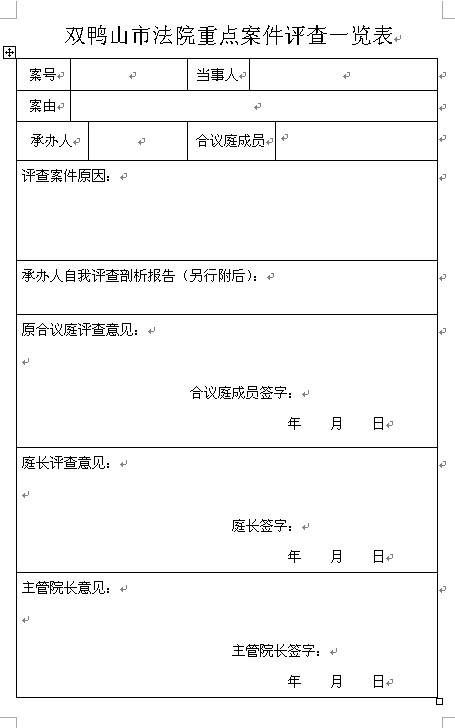 双鸭山市法院重点案件评查一览表

| 案号 | | 当事人 | |
|---|---|---|---|
| 案由 | | | |
| 承办人 | | 合议庭成员 | |

评查案件原因：

承办人自我评查剖析报告（另行附后）：

原合议庭评查意见：

合议庭成员签字：

年 月 日

庭长评查意见：

庭长签字：

年 月 日

主管院长意见：

主管院长签字：

年 月 日